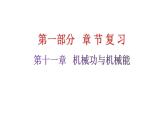 第一部分 章节复习

第十一章 机械功与机械能